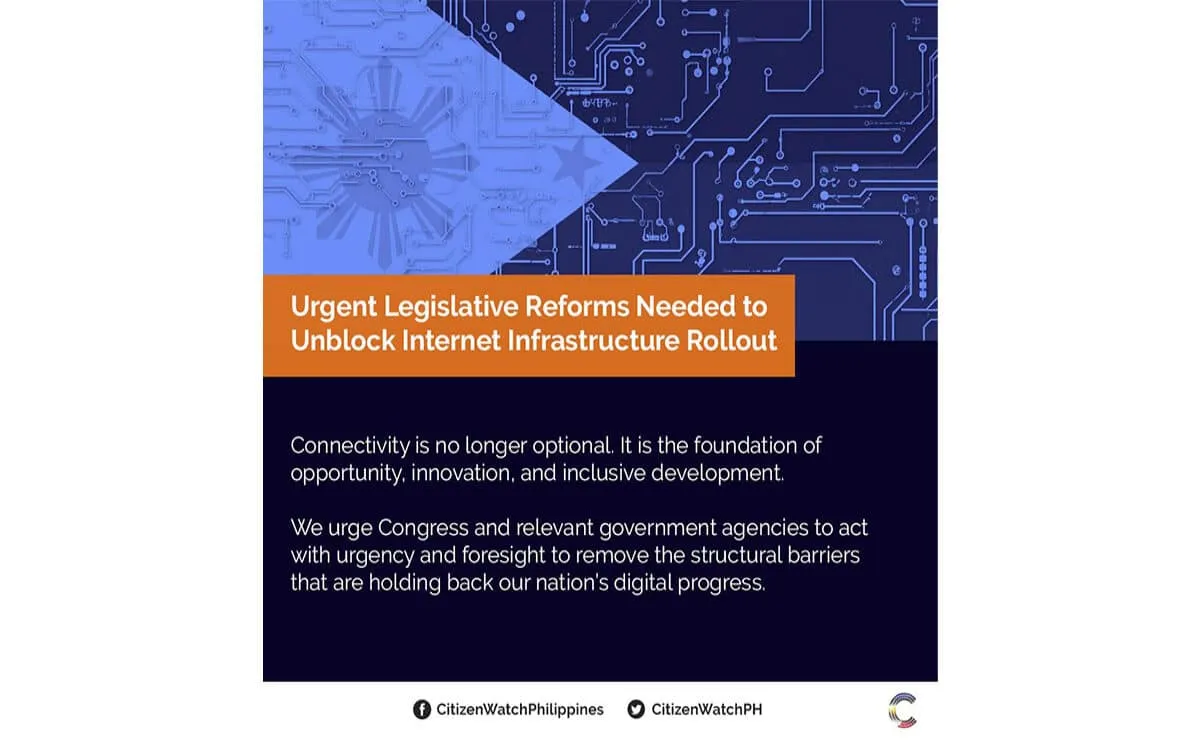 Urgent Legislative Reforms Needed to Unblock Internet Infrastructure Rollout

Connectivity is no longer optional. It is the foundation of opportunity, innovation, and inclusive development.

We urge Congress and relevant government agencies to act with urgency and foresight to remove the structural barriers that are holding back our nation's digital progress.

CitizenWatchPhilippines CitizenWatchPH